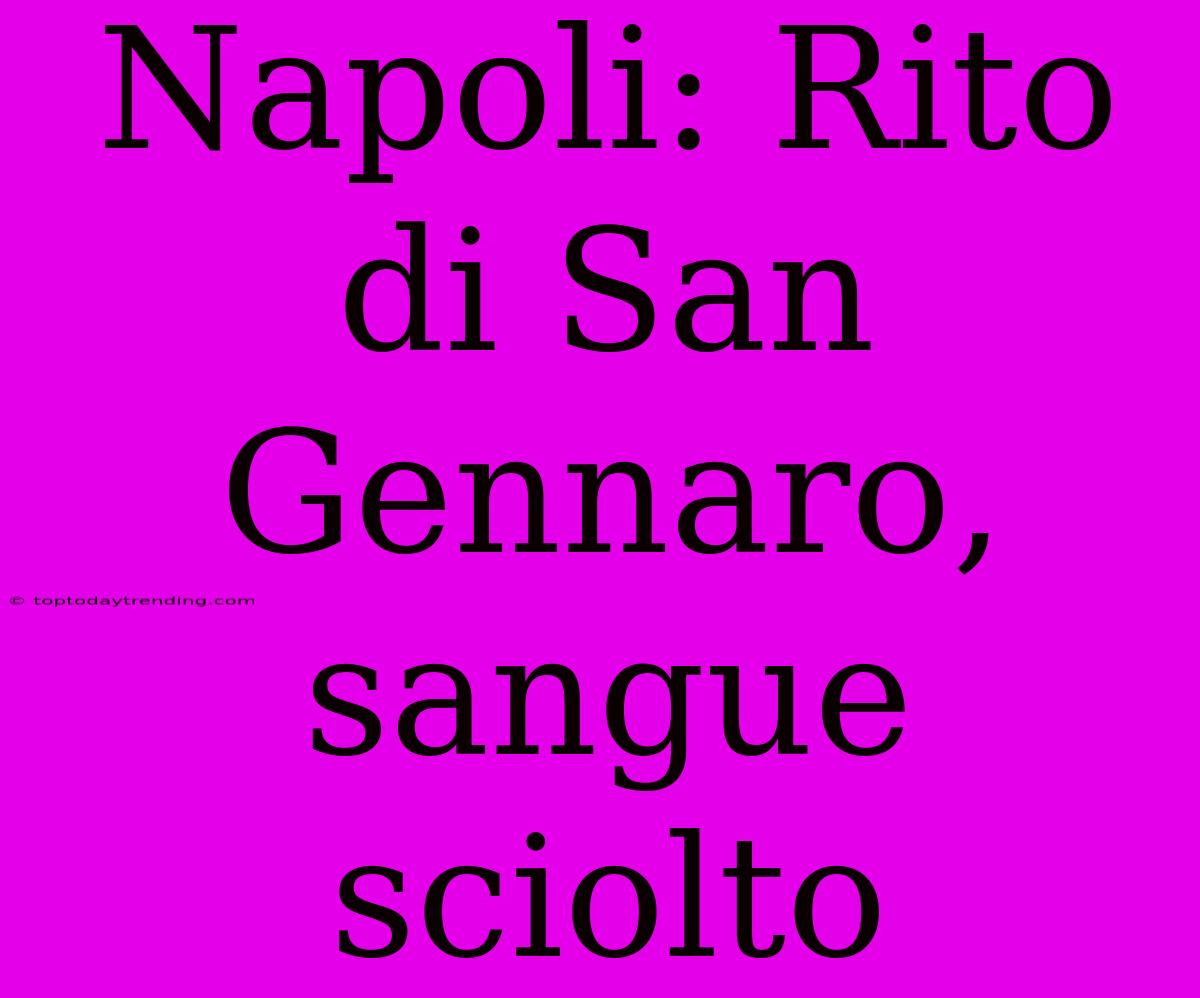 Napoli: Rito di San Gennaro, sangue sciolto

© toptodaytrending.com